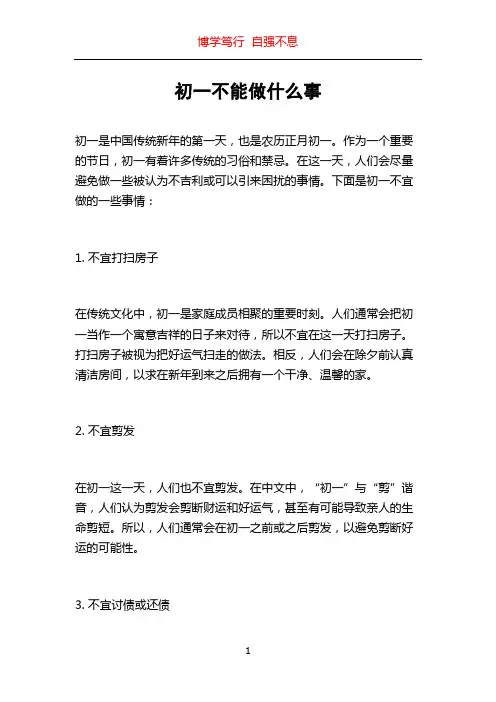 博学笃行 自强不息

初一不能做什么事

初一是中国传统新年的第一天，也是农历正月初一。作为一个重要的节日，初一有着许多传统的习俗和禁忌。在这一天，人们会尽量避免做一些被认为不吉利或可以引来困扰的事情。下面是初一不宜做的一些事情：

1. 不宜打扫房子

在传统文化中，初一是家庭成员相聚的重要时刻。人们通常会把初一当作一个寓意吉祥的日子来对待，所以不宜在这一天打扫房子。打扫房子被视为把好运气扫走的做法。相反，人们会在除夕前认真清洁房间，以求在新年到来之后拥有一个干净、温馨的家。

2. 不宜剪发

在初一这一天，人们也不宜剪发。在中文中，“初一”与“剪”谐音，人们认为剪发会剪断财运和好运气，甚至有可能导致亲人的生命剪短。所以，人们通常会在初一之前或之后剪发，以避免剪断好运的可能性。

3. 不宜讨债或还债

1